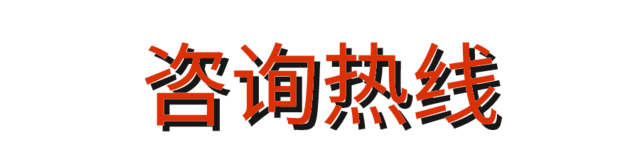 咨询热线